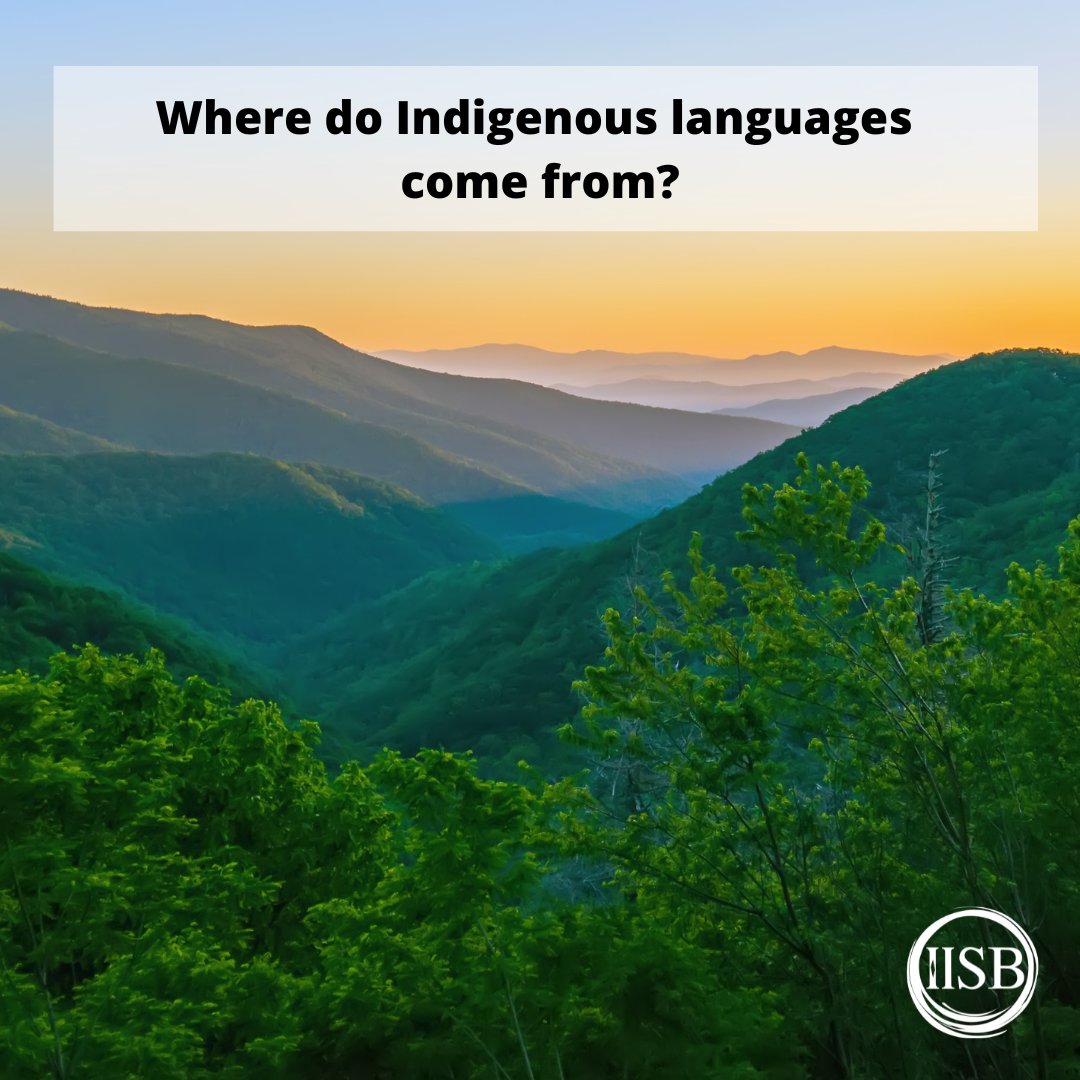 Where do Indigenous languages come from?

IISB